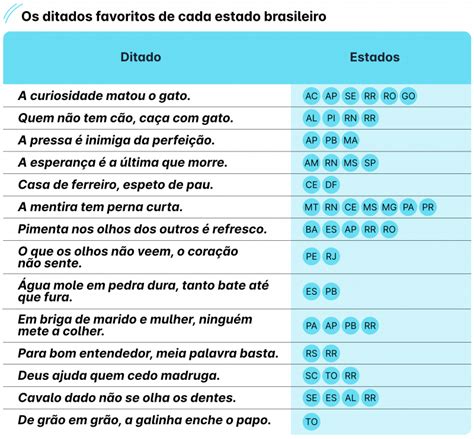 Os ditados favoritos de cada estado brasileiro

| Ditado | Estados |
|---|---|
| A curiosidade matou o gato. | AC AP SE RR RO GO |
| Quem não tem cão, caça com gato. | AL PI RN RR |
| A pressa é inimiga da perfeição. | AP PB MA |
| A esperança é a última que morre. | AM RN MS SP |
| Casa de ferreiro, espeto de pau. | CE DF |
| A mentira tem perna curta. | MT RN CE MS MG PA PR |
| Pimenta nos olhos dos outros é refresco. | BA ES AP RR RO |
| O que os olhos não veem, o coração não sente. | PE RJ |
| Água mole em pedra dura, tanto bate até que fura. | ES PB |
| Em briga de marido e mulher, ninguém mete a colher. | PA AP PB RR |
| Para bom entendedor, meia palavra basta. | RS RR |
| Deus ajuda quem cedo madruga. | SC TO RR |
| Cavalo dado não se olha os dentes. | SE ES AL RR |
| De grão em grão, a galinha enche o papo. | TO |